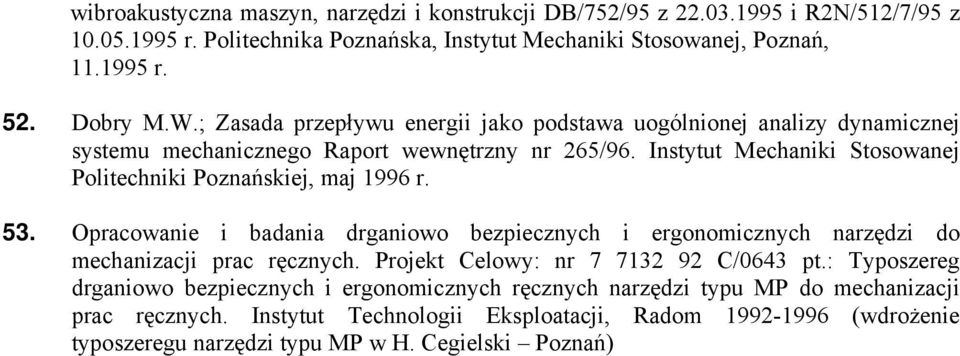 wibroakustyczna maszyn, narzędzi i konstrukcji DB/752/95 z 22.03.1995 i R2N/512/7/95 z 10.05.1995 r. Politechnika Poznańska, Instytut Mechaniki Stosowanej, Poznań, 11.1995 r.

52. Dobry M.W.; Zasada przepływu energii jako podstawa uogólnionej analizy dynamicznej systemu mechanicznego Raport wewnętrzny nr 265/96. Instytut Mechaniki Stosowanej Politechniki Poznańskiej, maj 1996 r.

53. Opracowanie i badania drganiowo bezpiecznych i ergonomicznych narzędzi do mechanizacji prac ręcznych. Projekt Celowy: nr 7 7132 92 C/0643 pt.: Typoszereg drganiowo bezpiecznych i ergonomicznych ręcznych narzędzi typu MP do mechanizacji prac ręcznych. Instytut Technologii Eksploatacji, Radom 1992-1996 (wdrożenie typoszeregu narzędzi typu MP w H. Cegielski – Poznań)